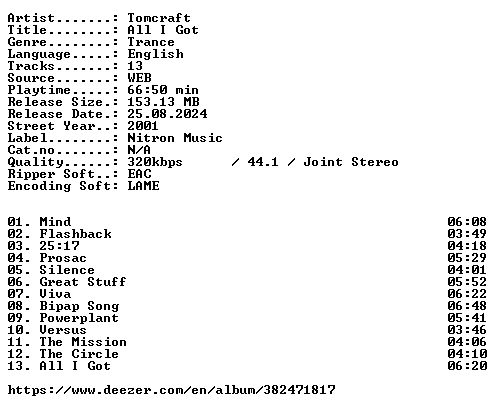 Artist.......: Tomcraft
Title........: All I Got
Genre........: Trance
Language.....: English
Tracks.......: 13
Source.......: WEB
Playtime.....: 66:50 min
Release Size.: 153.13 MB
Release Date.: 25.08.2024
Street Year..: 2001
Label........: Nitron Music
Cat.no.......: N/A
Quality......: 320kbps / 44.1 / Joint Stereo
Ripper Soft..: EAC
Encoding Soft: LAME

01. Mind 06:08
02. Flashback 03:49
03. 25:17 04:18
04. Prosac 05:29
05. Silence 04:01
06. Great Stuff 05:52
07. Viva 06:22
08. Bipap Song 06:48
09. Powerplant 05:41
10. Versus 03:46
11. The Mission 04:06
12. The Circle 04:10
13. All I Got 06:20

https://www.deezer.com/en/album/382471817